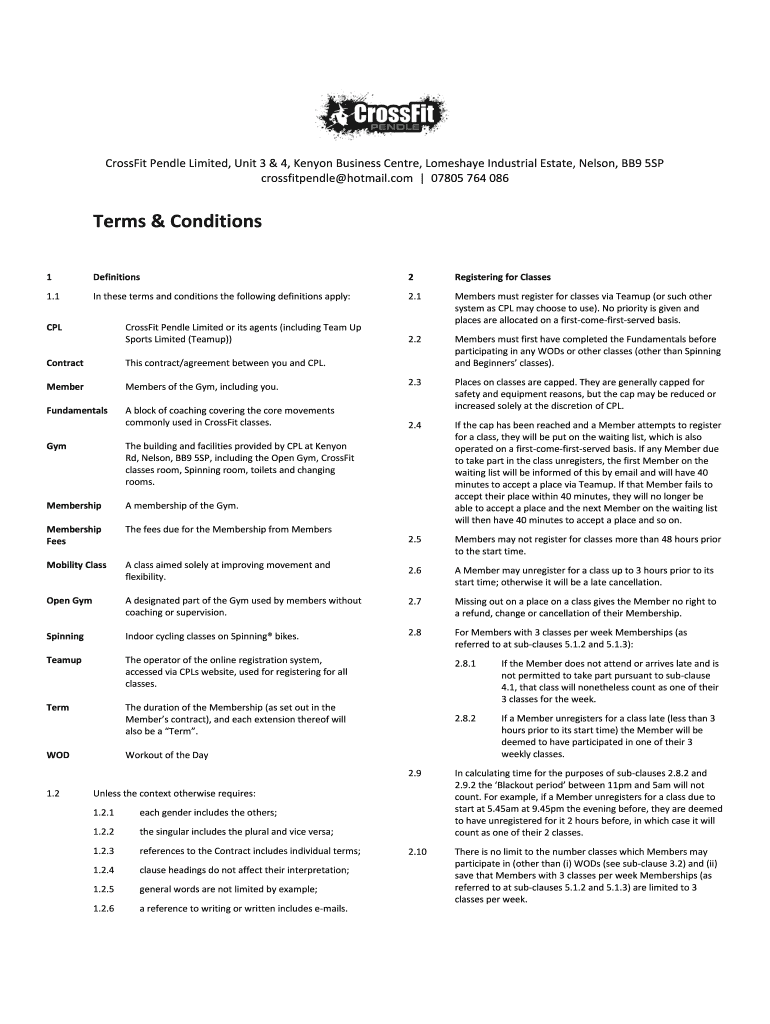 CrossFit PENDLE

CrossFit Pendle Limited, Unit 3 & 4, Kenyon Business Centre, Lomeshaye Industrial Estate, Nelson, BB9 5SP
crossfitpendle@hotmail.com | 07805 764 086

Terms & Conditions

1 Definitions

1.1 In these terms and conditions the following definitions apply:

CPL CrossFit Pendle Limited or its agents (including Team Up Sports Limited (Teamup))

Contract This contract/agreement between you and CPL.

Member Members of the Gym, including you.

Fundamentals A block of coaching covering the core movements commonly used in CrossFit classes.

Gym The building and facilities provided by CPL at Kenyon Rd, Nelson, BB9 5SP, including the Open Gym, CrossFit classes room, Spinning room, toilets and changing rooms.

Membership A membership of the Gym.

Membership Fees The fees due for the Membership from Members

Mobility Class A class aimed solely at improving movement and flexibility.

Open Gym A designated part of the Gym used by members without coaching or supervision.

Spinning Indoor cycling classes on Spinning® bikes.

Teamup The operator of the online registration system, accessed via CPLs website, used for registering for all classes.

Term The duration of the Membership (as set out in the Member's contract), and each extension thereof will also be a "Term".

WOD Workout of the Day

1.2 Unless the context otherwise requires:

1.2.1 each gender includes the others;

1.2.2 the singular includes the plural and vice versa;

1.2.3 references to the Contract includes individual terms;

1.2.4 clause headings do not affect their interpretation;

1.2.5 general words are not limited by example;

1.2.6 a reference to writing or written includes e-mails.

2 Registering for Classes

2.1 Members must register for classes via Teamup (or such other system as CPL may choose to use). No priority is given and places are allocated on a first-come-first-served basis.

2.2 Members must first have completed the Fundamentals before participating in any WODs or other classes (other than Spinning and Beginners' classes).

2.3 Places on classes are capped. They are generally capped for safety and equipment reasons, but the cap may be reduced or increased solely at the discretion of CPL.

2.4 If the cap has been reached and a Member attempts to register for a class, they will be put on the waiting list, which is also operated on a first-come-first-served basis. If any Member due to take part in the class unregisters, the first Member on the waiting list will be informed of this by email and will have 40 minutes to accept a place via Teamup. If that Member fails to accept their place within 40 minutes, they will no longer be able to accept a place and the next Member on the waiting list will then have 40 minutes to accept a place and so on.

2.5 Members may not register for classes more than 48 hours prior to the start time.

2.6 A Member may unregister for a class up to 3 hours prior to its start time; otherwise it will be a late cancellation.

2.7 Missing out on a place on a class gives the Member no right to a refund, change or cancellation of their Membership.

2.8 For Members with 3 classes per week Memberships (as referred to at sub-clauses 5.1.2 and 5.1.3):

2.8.1 If the Member does not attend or arrives late and is not permitted to take part pursuant to sub-clause 4.1, that class will nonetheless count as one of their 3 classes for the week.

2.8.2 If a Member unregisters for a class late (less than 3 hours prior to its start time) the Member will be deemed to have participated in one of their 3 weekly classes.

2.9 In calculating time for the purposes of sub-clauses 2.8.2 and 2.9.2 the 'Blackout period' between 11pm and 5am will not count. For example, if a Member unregisters for a class due to start at 5.45am at 9.45pm the evening before, they are deemed to have unregistered for it 2 hours before, in which case it will count as one of their 2 classes.

2.10 There is no limit to the number classes which Members may participate in (other than (i) WODs (see sub-clause 3.2) and (ii) save that Members with 3 classes per week Memberships (as referred to at sub-clauses 5.1.2 and 5.1.3) are limited to 3 classes per week.